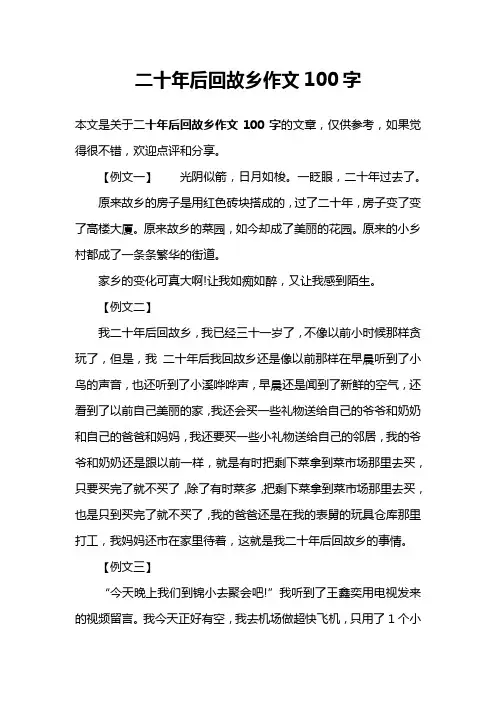 二十年后回故乡作文 100 字

本文是关于二十年后回故乡作文 100 字的文章，仅供参考，如果觉得很不错，欢迎点评和分享。

【例文一】　光阴似箭，日月如梭。一眨眼，二十年过去了。

原来故乡的房子是用红色砖块搭成的，过了二十年，房子变了变了高楼大厦。原来故乡的菜园，如今却成了美丽的花园。原来的小乡村都成了一条条繁华的街道。

家乡的变化可真大啊!让我如痴如醉，又让我感到陌生。

【例文二】

我二十年后回故乡，我已经三十一岁了，不像以前小时候那样贪玩了，但是，我 二十年后我回故乡还是像以前那样在早晨听到了小鸟的声音，也还听到了小溪哗哗声，早晨还是闻到了新鲜的空气，还看到了以前自己美丽的家，我还会买一些礼物送给自己的爷爷和奶奶和自己的爸爸和妈妈，我还要买一些小礼物送给自己的邻居，我的爷爷和奶奶还是跟以前一样，就是有时把剩下菜拿到菜市场那里去买，只要买完了就不买了，除了有时菜多，把剩下菜拿到菜市场那里去买，也是只到买完了就不买了，我的爸爸还是在我的表舅的玩具仓库那里打工，我妈妈还市在家里待着，这就是我二十年后回故乡的事情。

【例文三】

“今天晚上我们到锦小去聚会吧!” 我听到了王鑫奕用电视发来的视频留言。我今天正好有空，我去机场做超快飞机，只用了 1 个小